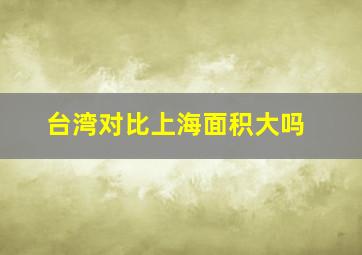 台湾对比上海面积大吗